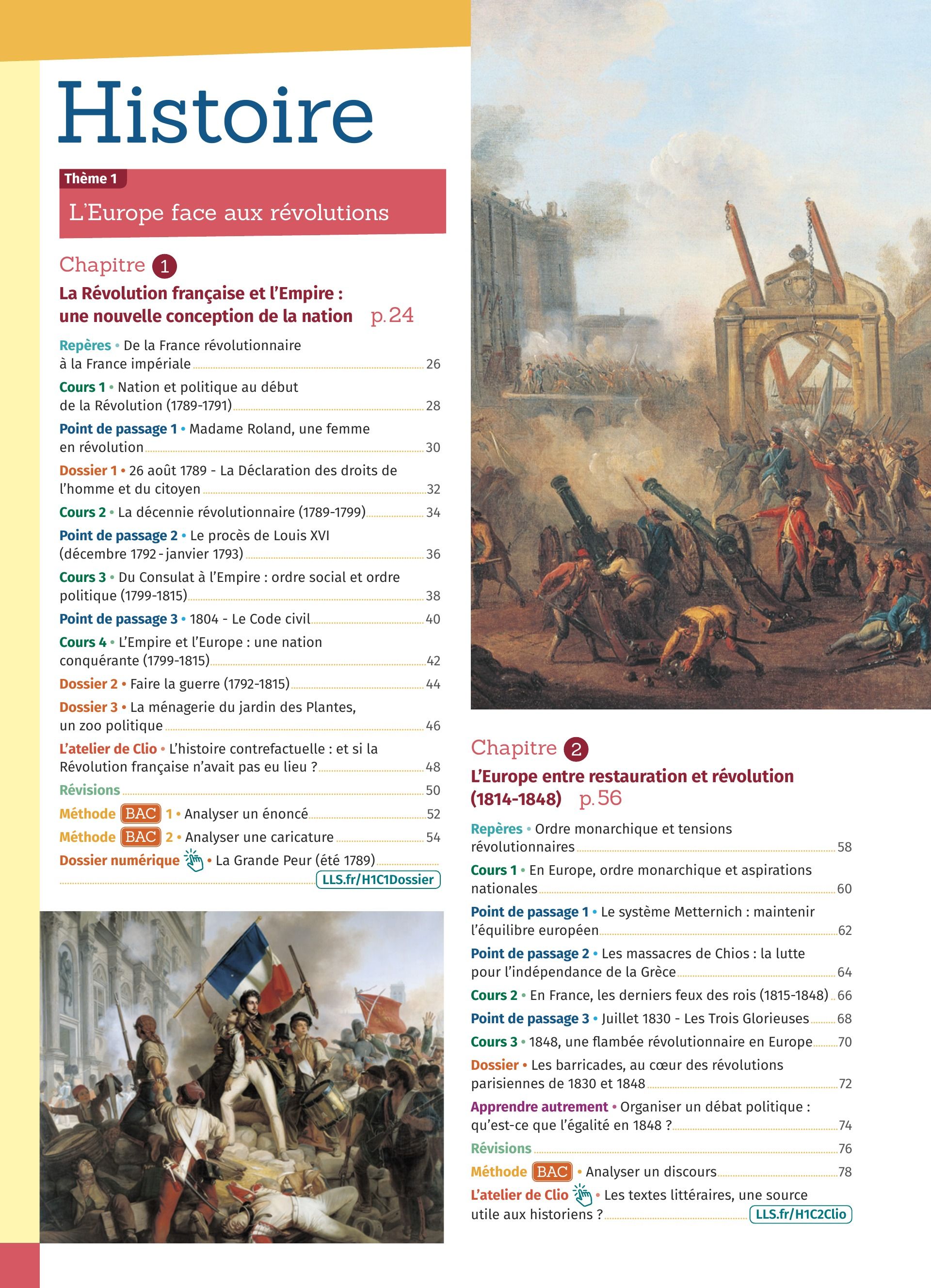 Histoire

Thème 1

L'Europe face aux révolutions

Chapitre 1

La Révolution française et l'Empire : une nouvelle conception de la nation p. 24

Repères • De la France révolutionnaire à la France impériale 26

Cours 1 • Nation et politique au début de la Révolution (1789-1791) 28

Point de passage 1 • Madame Roland, une femme en révolution 30

Dossier 1 • 26 août 1789 - La Déclaration des droits de l'homme et du citoyen 32

Cours 2 • La décennie révolutionnaire (1789-1799) 34

Point de passage 2 • Le procès de Louis XVI (décembre 1792 - janvier 1793) 36

Cours 3 • Du Consulat à l'Empire : ordre social et ordre politique (1799-1815) 38

Point de passage 3 • 1804 - Le Code civil 40

Cours 4 • L'Empire et l'Europe : une nation conquérante (1799-1815) 42

Dossier 2 • Faire la guerre (1792-1815) 44

Dossier 3 • La ménagerie du jardin des Plantes, un zoo politique 46

L'atelier de Clio • L'histoire contrefactuelle : et si la Révolution française n'avait pas eu lieu ? 48

Révisions 50

Méthode BAC 1 • Analyser un énoncé 52

Méthode BAC 2 • Analyser une caricature 54

Dossier numérique • La Grande Peur (été 1789) LLS.fr/H1C1Dossier

Chapitre 2

L'Europe entre restauration et révolution (1814-1848) p. 56

Repères • Ordre monarchique et tensions révolutionnaires 58

Cours 1 • En Europe, ordre monarchique et aspirations nationales 60

Point de passage 1 • Le système Metternich : maintenir l'équilibre européen 62

Point de passage 2 • Les massacres de Chios : la lutte pour l'indépendance de la Grèce 64

Cours 2 • En France, les derniers feux des rois (1815-1848) 66

Point de passage 3 • Juillet 1830 - Les Trois Glorieuses 68

Cours 3 • 1848, une flambée révolutionnaire en Europe 70

Dossier • Les barricades, au cœur des révolutions parisiennes de 1830 et 1848 72

Apprendre autrement • Organiser un débat politique : qu'est-ce que l'égalité en 1848 ? 74

Révisions 76

Méthode BAC • Analyser un discours 78

L'atelier de Clio • Les textes littéraires, une source utile aux historiens ? LLS.fr/H1C2Clio